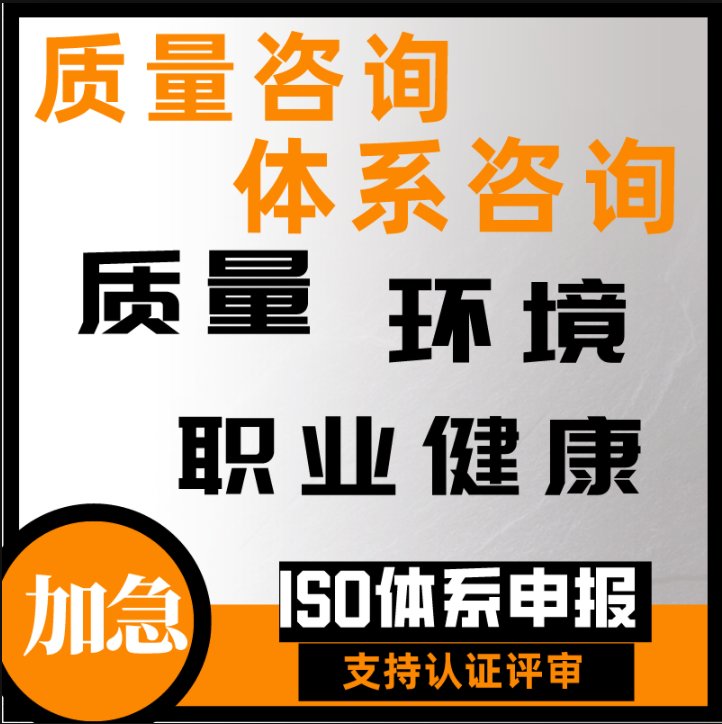 质量咨询
体系咨询

质量 环境

职业健康

加急

ISO体系申报

支持认证评审